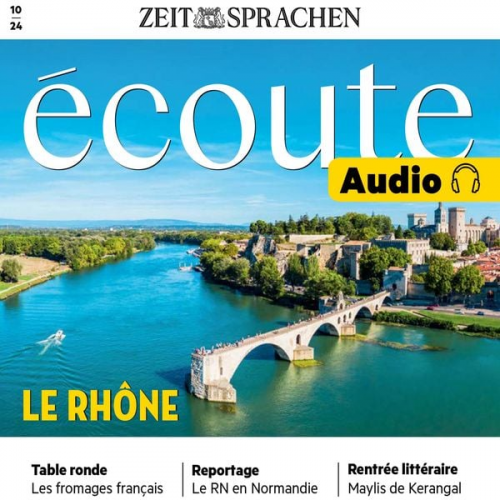 10
24

ZEIT SPRACHEN

écoute

Audio

LE RHÔNE

Table ronde
Les fromages français

Reportage
Le RN en Normandie

Rentrée littéraire
Maylis de Kerangal